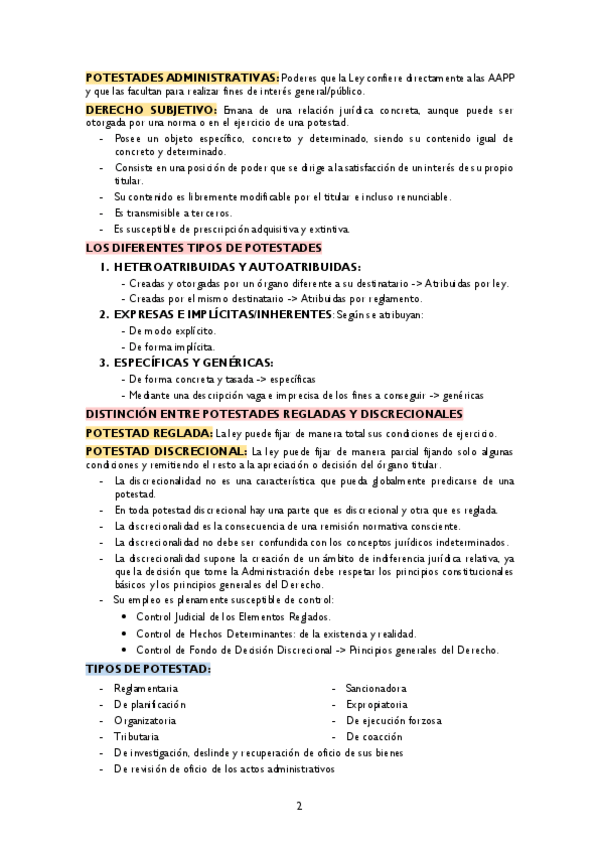 POTESTADES ADMINISTRATIVAS: Poderes que la Ley confiere directamente a las AAPP y que las facultan para realizar fines de interés general/público.

DERECHO SUBJETIVO: Emana de una relación jurídica concreta, aunque puede ser otorgada por una norma o en el ejercicio de una potestad.

- Posee un objeto específico, concreto y determinado, siendo su contenido igual de concreto y determinado.
- Consiste en una posición de poder que se dirige a la satisfacción de un interés de su propio titular.
- Su contenido es libremente modificable por el titular e incluso renunciable.
- Es transmisible a terceros.
- Es susceptible de prescripción adquisitiva y extintiva.

LOS DIFERENTES TIPOS DE POTESTADES

1. HETEROATRIBUIDAS Y AUTOATRIBUIDAS:
- Creadas y otorgadas por un órgano diferente a su destinatario -> Atribuidas por ley.
- Creadas por el mismo destinatario -> Atribuidas por reglamento.

2. EXPRESAS E IMPLÍCITAS/INHERENTES: Según se atribuyan:
- De modo explícito.
- De forma implícita.

3. ESPECÍFICAS Y GENÉRICAS:
- De forma concreta y tasada -> específicas
- Mediante una descripción vaga e imprecisa de los fines a conseguir -> genéricas

DISTINCIÓN ENTRE POTESTADES REGLADAS Y DISCRECIONALES

POTESTAD REGLADA: La ley puede fijar de manera total sus condiciones de ejercicio.

POTESTAD DISCRECIONAL: La ley puede fijar de manera parcial fijando solo algunas condiciones y remitiendo el resto a la apreciación o decisión del órgano titular.

- La discrecionalidad no es una característica que pueda globalmente predicarse de una potestad.
- En toda potestad discrecional hay una parte que es discrecional y otra que es reglada.
- La discrecionalidad es la consecuencia de una remisión normativa consciente.
- La discrecionalidad no debe ser confundida con los conceptos jurídicos indeterminados.
- La discrecionalidad supone la creación de un ámbito de indiferencia jurídica relativa, ya que la decisión que tome la Administración debe respetar los principios constitucionales básicos y los principios generales del Derecho.
- Su empleo es plenamente susceptible de control:
  • Control Judicial de los Elementos Reglados.
  • Control de Hechos Determinantes: de la existencia y realidad.
  • Control de Fondo de Decisión Discrecional -> Principios generales del Derecho.

TIPOS DE POTESTAD:

- Reglamentaria
- De planificación
- Organizatoria
- Tributaria

- Sancionadora
- Expropiatoria
- De ejecución forzosa
- De coacción

- De investigación, deslinde y recuperación de oficio de sus bienes
- De revisión de oficio de los actos administrativos

2